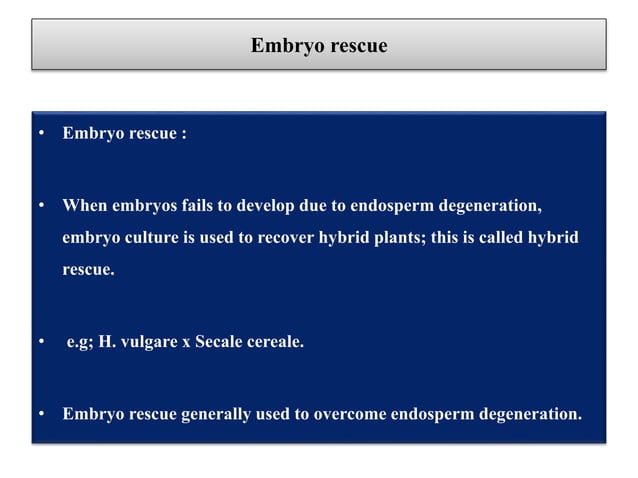 Embryo rescue

• Embryo rescue :

• When embryos fails to develop due to endosperm degeneration, embryo culture is used to recover hybrid plants; this is called hybrid rescue.

• e.g; H. vulgare x Secale cereale.

• Embryo rescue generally used to overcome endosperm degeneration.